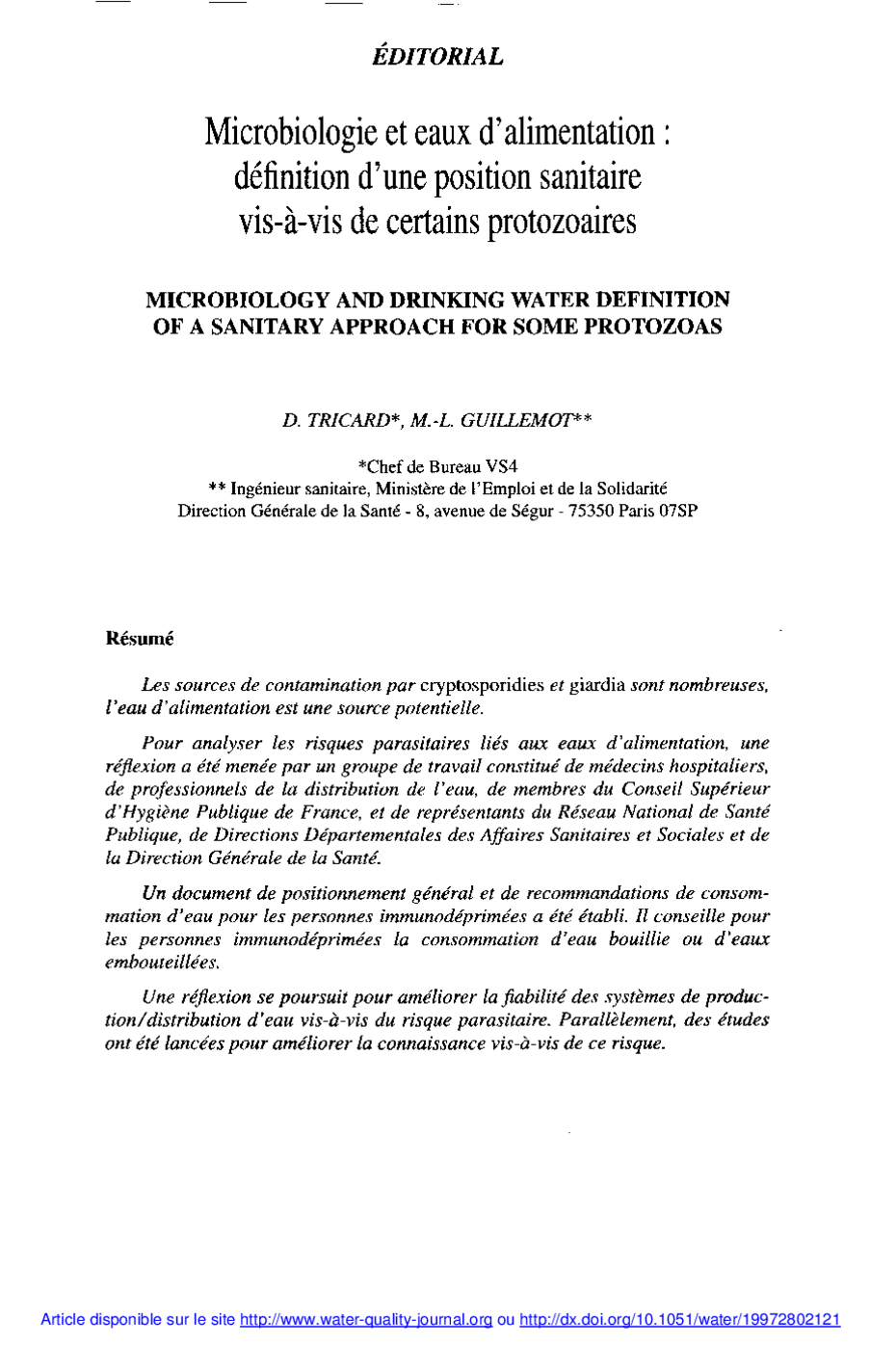 ÉDITORIAL

Microbiologie et eaux d'alimentation : définition d'une position sanitaire vis-à-vis de certains protozoaires

MICROBIOLOGY AND DRINKING WATER DEFINITION OF A SANITARY APPROACH FOR SOME PROTOZOAS

D. TRICARD*, M.-L. GUILLEMOT**

*Chef de Bureau VS4
** Ingénieur sanitaire, Ministère de l'Emploi et de la Solidarité
Direction Générale de la Santé - 8, avenue de Ségur - 75350 Paris 07SP

Résumé

Les sources de contamination par cryptosporidies et giardia sont nombreuses, l'eau d'alimentation est une source potentielle.

Pour analyser les risques parasitaires liés aux eaux d'alimentation, une réflexion a été menée par un groupe de travail constitué de médecins hospitaliers, de professionnels de la distribution de l'eau, de membres du Conseil Supérieur d'Hygiène Publique de France, et de représentants du Réseau National de Santé Publique, de Directions Départementales des Affaires Sanitaires et Sociales et de la Direction Générale de la Santé.

Un document de positionnement général et de recommandations de consommation d'eau pour les personnes immunodéprimées a été établi. Il conseille pour les personnes immunodéprimées la consommation d'eau bouillie ou d'eaux embouteillées.

Une réflexion se poursuit pour améliorer la fiabilité des systèmes de production/distribution d'eau vis-à-vis du risque parasitaire. Parallèlement, des études ont été lancées pour améliorer la connaissance vis-à-vis de ce risque.

Article disponible sur le site http://www.water-quality-journal.org ou http://dx.doi.org/10.1051/water/19972802121